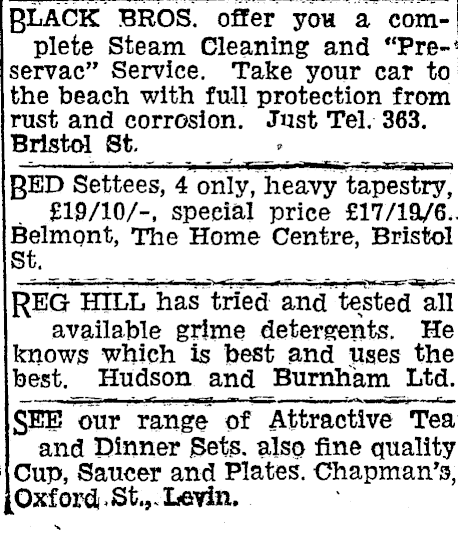 BLACK BROS. offer you a complete Steam Cleaning and "Preservac" Service. Take your car to the beach with full protection from rust and corrosion. Just Tel. 363. Bristol St.

BED Settees, 4 only, heavy tapestry, £19/10/-, special price £17/19/6. Belmont, The Home Centre, Bristol St.

REG HILL has tried and tested all available grime detergents. He knows which is best and uses the best. Hudson and Burnham Ltd.

SEE our range of Attractive Tea and Dinner Sets. also fine quality Cup, Saucer and Plates. Chapman's, Oxford St., Levin.